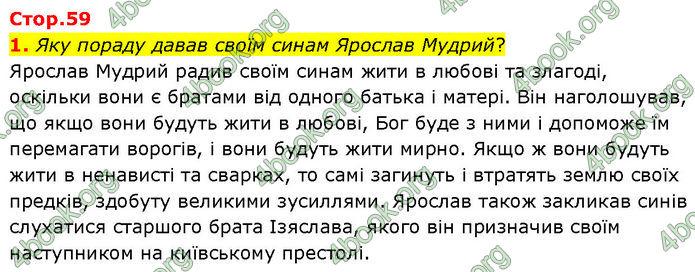 Стор.59

1. Яку пораду давав своїм синам Ярослав Мудрий?

Ярослав Мудрий радив своїм синам жити в любові та злагоді, оскільки вони є братами від одного батька і матері. Він наголошував, що якщо вони будуть жити в любові, Бог буде з ними і допоможе їм перемагати ворогів, і вони будуть жити мирно. Якщо ж вони будуть жити в ненависті та сварках, то самі загинуть і втратять землю своїх предків, здобуту великими зусиллями. Ярослав також закликав синів слухатися старшого брата Ізяслава, якого він призначив своїм наступником на київському престолі.

4book.org